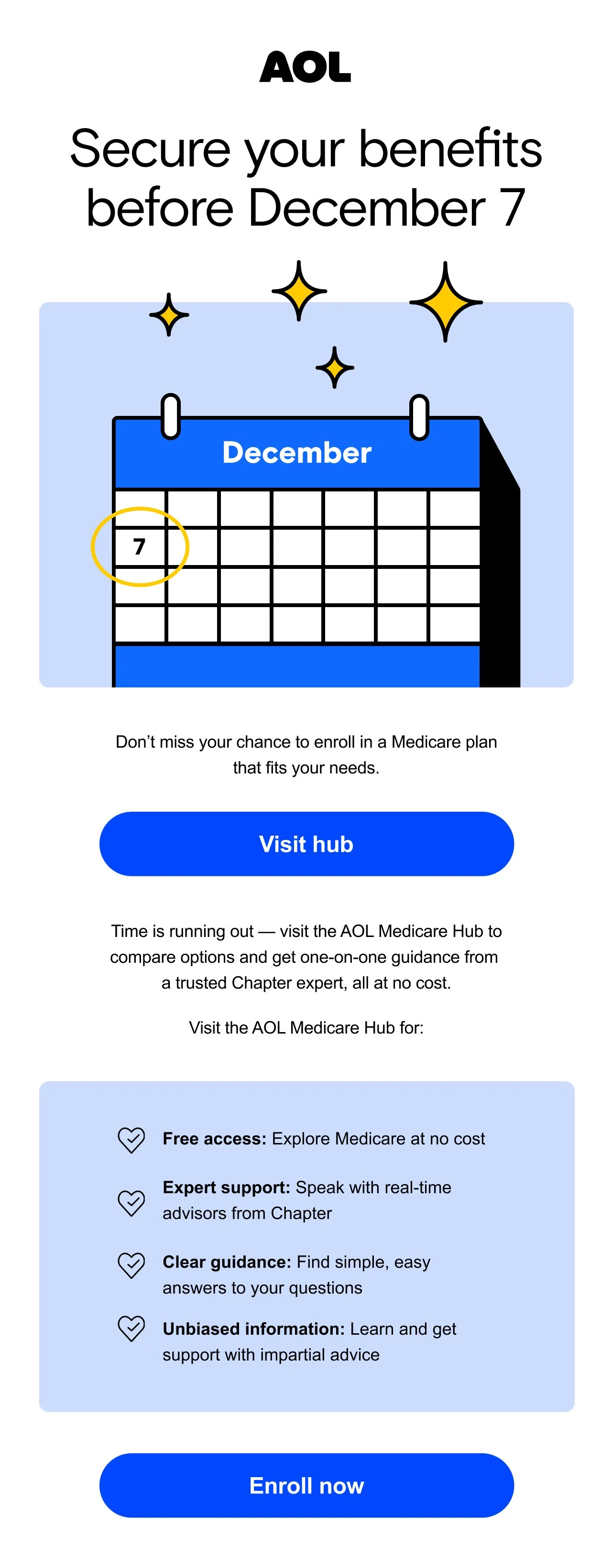 AOL

Secure your benefits before December 7

December

7

Don't miss your chance to enroll in a Medicare plan that fits your needs.

Visit hub

Time is running out — visit the AOL Medicare Hub to compare options and get one-on-one guidance from a trusted Chapter expert, all at no cost.

Visit the AOL Medicare Hub for:

Free access: Explore Medicare at no cost

Expert support: Speak with real-time advisors from Chapter

Clear guidance: Find simple, easy answers to your questions

Unbiased information: Learn and get support with impartial advice

Enroll now